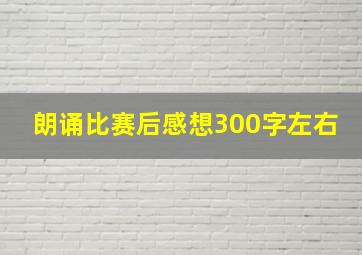 朗诵比赛后感想300字左右